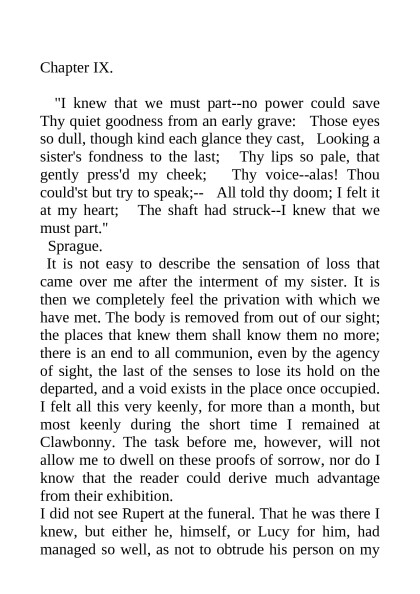 Chapter IX.

"I knew that we must part--no power could save Thy quiet goodness from an early grave: Those eyes so dull, though kind each glance they cast, Looking a sister's fondness to the last; Thy lips so pale, that gently press'd my cheek; Thy voice--alas! Thou could'st but try to speak;-- All told thy doom; I felt it at my heart; The shaft had struck--I knew that we must part."

Sprague.

It is not easy to describe the sensation of loss that came over me after the interment of my sister. It is then we completely feel the privation with which we have met. The body is removed from out of our sight; the places that knew them shall know them no more; there is an end to all communion, even by the agency of sight, the last of the senses to lose its hold on the departed, and a void exists in the place once occupied. I felt all this very keenly, for more than a month, but most keenly during the short time I remained at Clawbonny. The task before me, however, will not allow me to dwell on these proofs of sorrow, nor do I know that the reader could derive much advantage from their exhibition.

I did not see Rupert at the funeral. That he was there I knew, but either he, himself, or Lucy for him, had managed so well, as not to obtrude his person on my